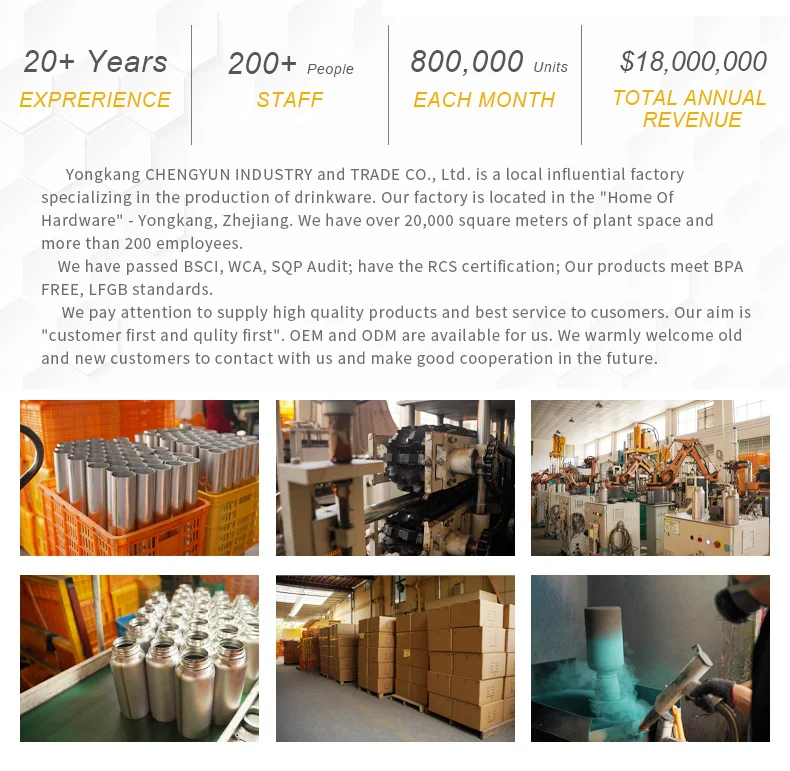 20+ Years
EXPRERIENCE

200+ People
STAFF

800,000 Units
EACH MONTH

$18,000,000
TOTAL ANNUAL REVENUE

Yongkang CHENGYUN INDUSTRY and TRADE CO., Ltd. is a local influential factory specializing in the production of drinkware. Our factory is located in the "Home Of Hardware" - Yongkang, Zhejiang. We have over 20,000 square meters of plant space and more than 200 employees.

We have passed BSCI, WCA, SQP Audit; have the RCS certification; Our products meet BPA FREE, LFGB standards.

We pay attention to supply high quality products and best service to cusomers. Our aim is "customer first and qulity first". OEM and ODM are available for us. We warmly welcome old and new customers to contact with us and make good cooperation in the future.